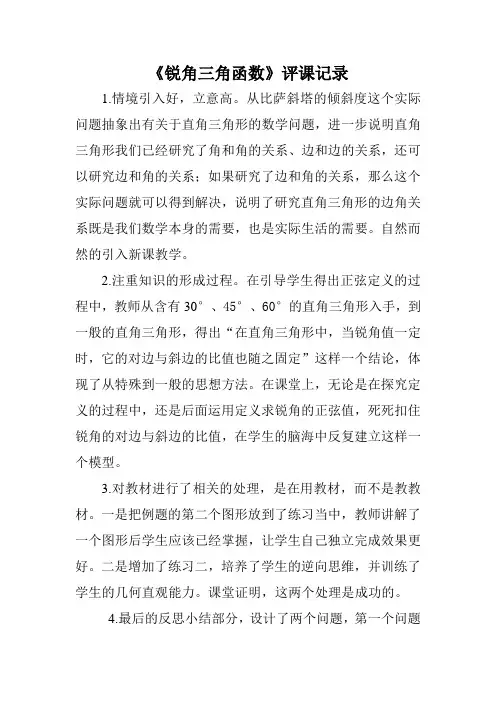 《锐角三角函数》评课记录

1.情境引入好，立意高。从比萨斜塔的倾斜度这个实际问题抽象出有关于直角三角形的数学问题，进一步说明直角三角形我们已经研究了角和角的关系、边和边的关系，还可以研究边和角的关系；如果研究了边和角的关系，那么这个实际问题就可以得到解决，说明了研究直角三角形的边角关系既是我们数学本身的需要，也是实际生活的需要。自然而然的引入新课教学。

2.注重知识的形成过程。在引导学生得出正弦定义的过程中，教师从含有 30°、45°、60°的直角三角形入手，到一般的直角三角形，得出“在直角三角形中，当锐角值一定时，它的对边与斜边的比值也随之固定”这样一个结论，体现了从特殊到一般的思想方法。在课堂上，无论是在探究定义的过程中，还是后面运用定义求锐角的正弦值，死死扣住锐角的对边与斜边的比值，在学生的脑海中反复建立这样一个模型。

3.对教材进行了相关的处理，是在用教材，而不是教教材。一是把例题的第二个图形放到了练习当中，教师讲解了一个图形后学生应该已经掌握，让学生自己独立完成效果更好。二是增加了练习二，培养了学生的逆向思维，并训练了学生的几何直观能力。课堂证明，这两个处理是成功的。

4.最后的反思小结部分，设计了两个问题，第一个问题